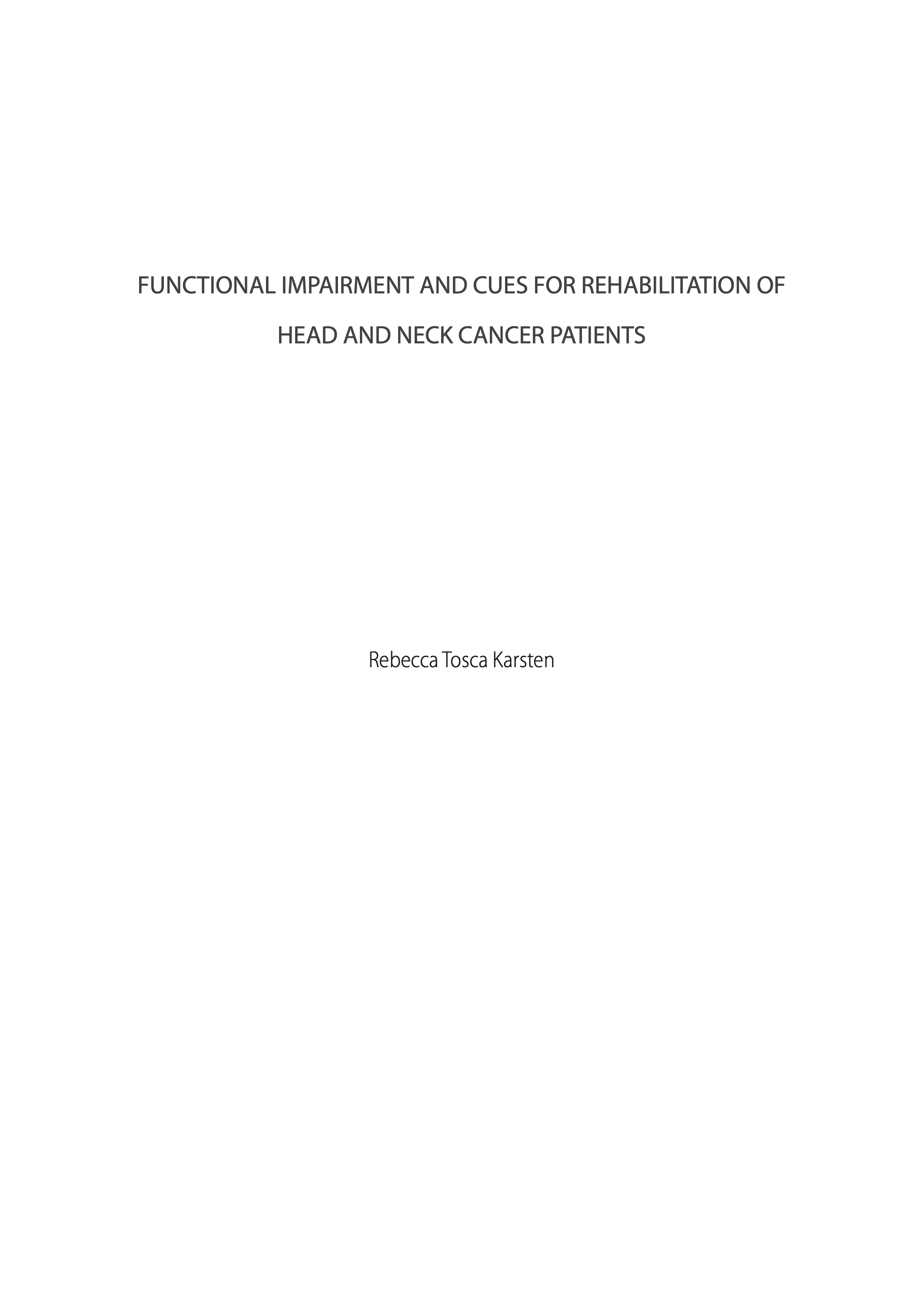 FUNCTIONAL IMPAIRMENT AND CUES FOR REHABILITATION OF HEAD AND NECK CANCER PATIENTS

Rebecca Tosca Karsten